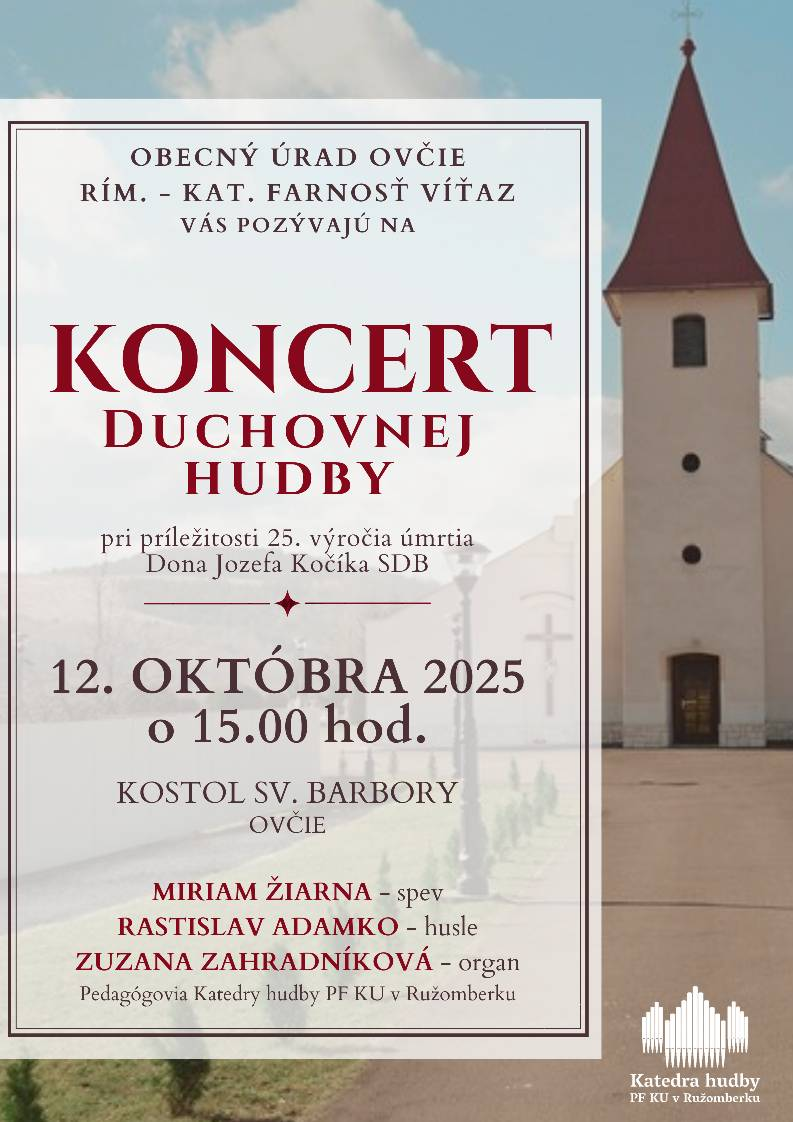 OBECNÝ ÚRAD OVČIE
RÍM. - KAT. FARNOSŤ VÍŤAZ
VÁS POZÝVAJÚ NA

KONCERT
DUCHOVNEJ
HUDBY

pri príležitosti 25. výročia úmrtia
Dona Jozefa Kočíka SDB

12. OKTÓBRA 2025
o 15.00 hod.

KOSTOL SV. BARBORY
OVČIE

MIRIAM ŽIARNA - spev
RASTISLAV ADAMKO - husle
ZUZANA ZAHRADNÍKOVÁ - organ
Pedagógovia Katedry hudby PF KU v Ružomberku

Katedra hudby
PF KU v Ružomberku